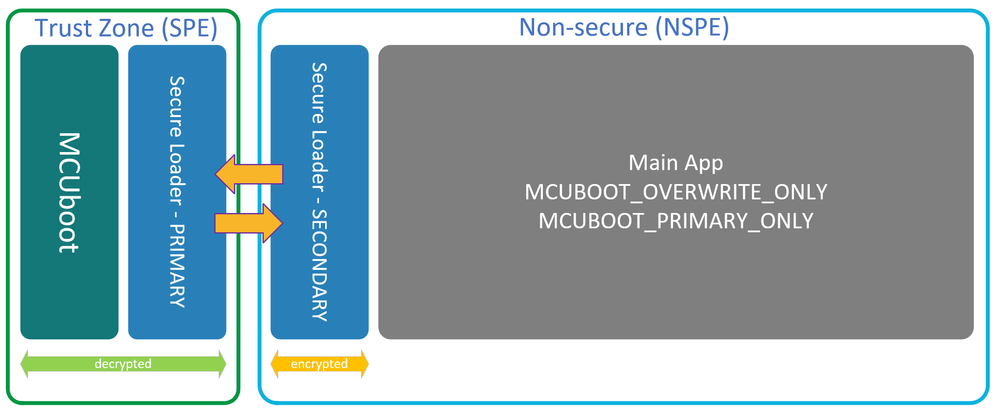 Trust Zone (SPE)

MCUboot

Secure Loader - PRIMARY

decrypted

Non-secure (NSPE)

Secure Loader - SECONDARY

encrypted

Main App
MCUBOOT_OVERWRITE_ONLY
MCUBOOT_PRIMARY_ONLY